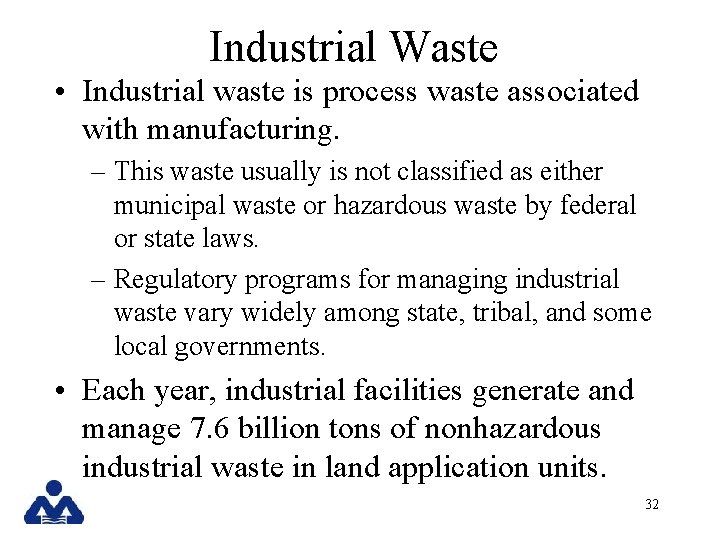 Industrial Waste

• Industrial waste is process waste associated with manufacturing.

– This waste usually is not classified as either municipal waste or hazardous waste by federal or state laws.

– Regulatory programs for managing industrial waste vary widely among state, tribal, and some local governments.

• Each year, industrial facilities generate and manage 7.6 billion tons of nonhazardous industrial waste in land application units.

32